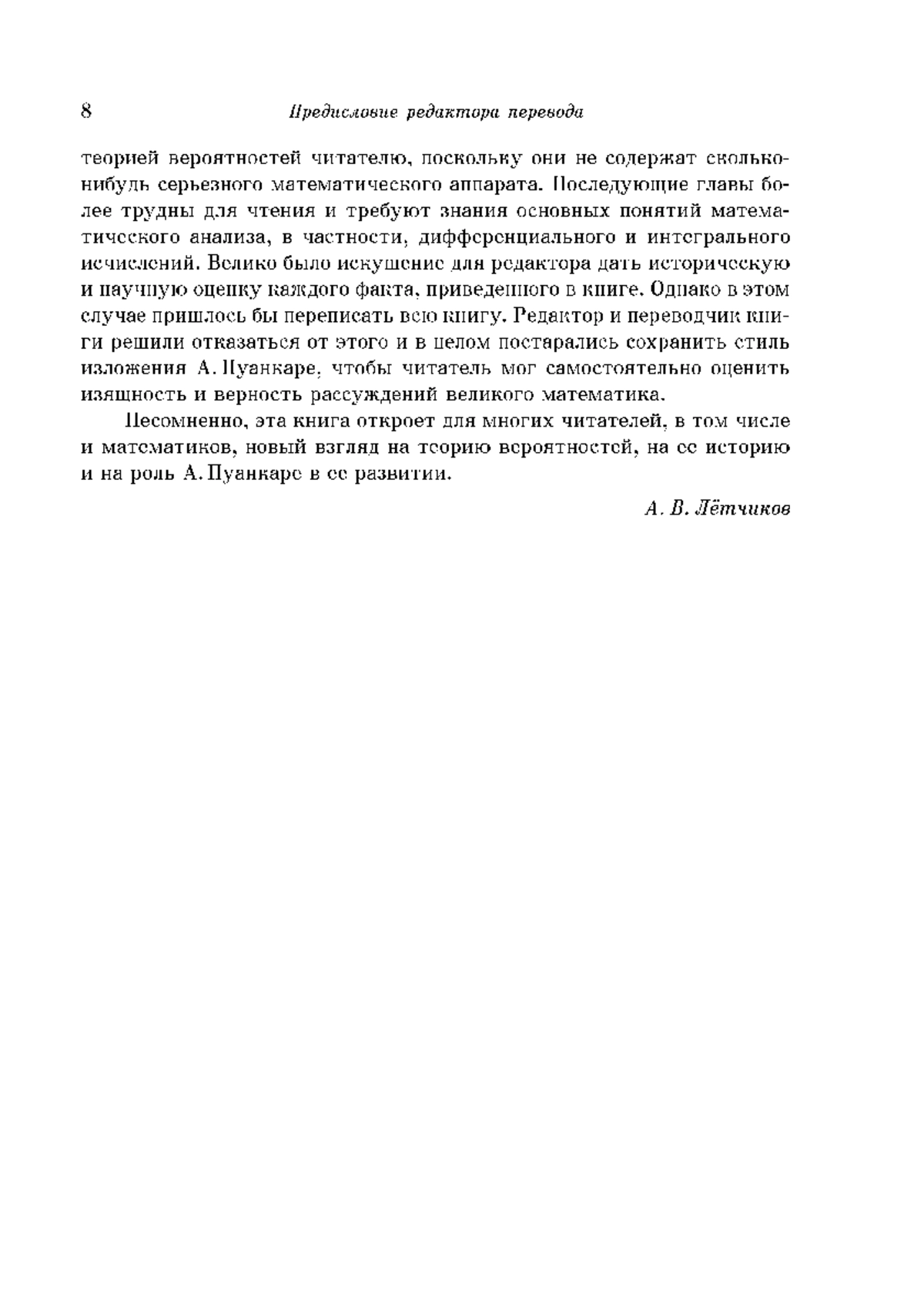 8 Предисловие редактора перевода

теорией вероятностей читателю, поскольку они не содержат сколько-нибудь серьезного математического аппарата. Последующие главы более трудны для чтения и требуют знания основных понятий математического анализа, в частности, дифференциального и интегрального исчислений. Велико было искушение для редактора дать историческую и научную оценку каждого факта, приведенного в книге. Однако в этом случае пришлось бы переписать всю книгу. Редактор и переводчик книги решили отказаться от этого и в целом постарались сохранить стиль изложения А. Пуанкаре, чтобы читатель мог самостоятельно оценить изящность и верность рассуждений великого математика.

Несомненно, эта книга откроет для многих читателей, в том числе и математиков, новый взгляд на теорию вероятностей, на ее историю и на роль А. Пуанкаре в ее развитии.

А. В. Лётчиков